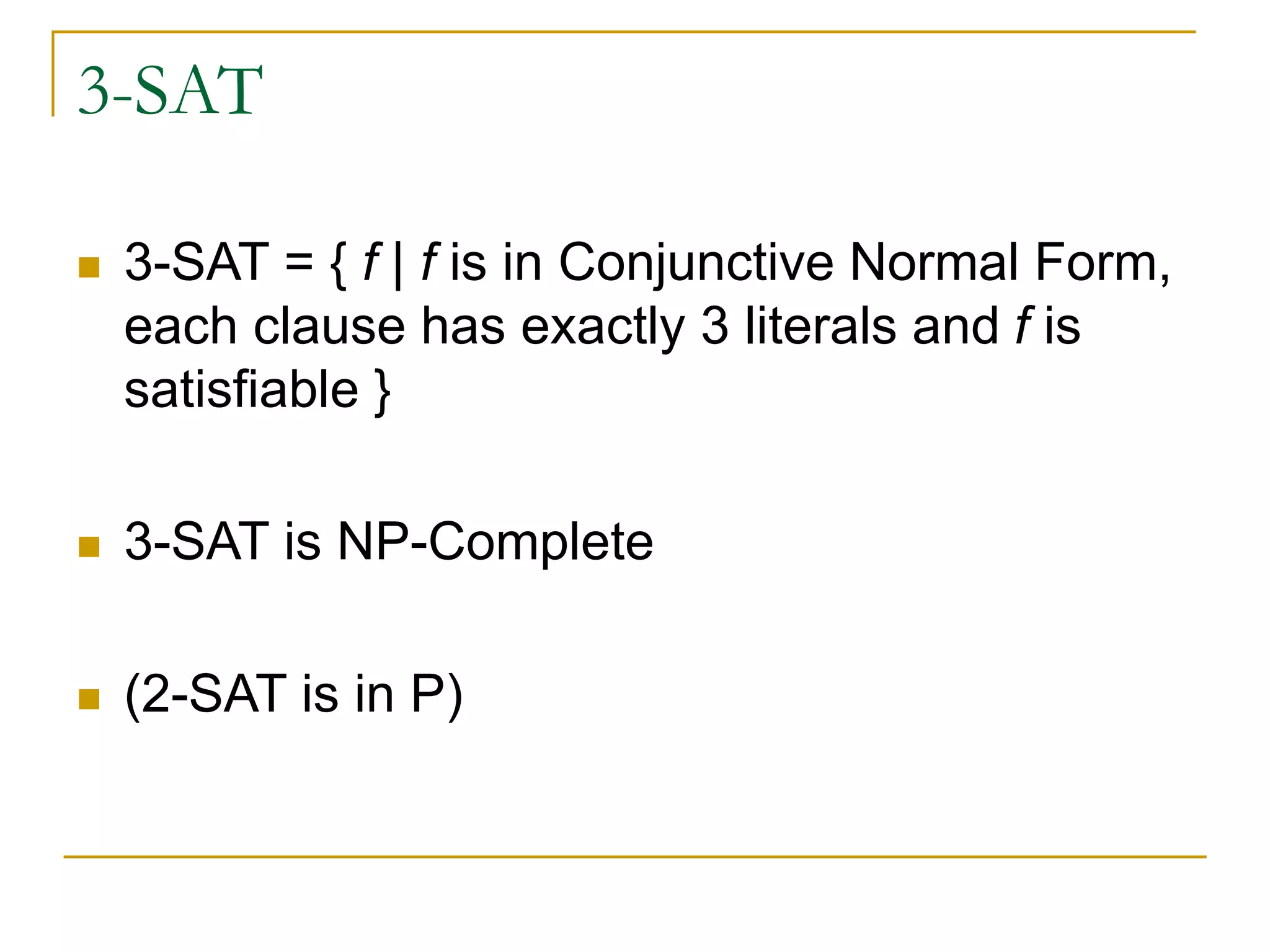 3-SAT

3-SAT = { $f$ | $f$ is in Conjunctive Normal Form, each clause has exactly 3 literals and $f$ is satisfiable }

3-SAT is NP-Complete

(2-SAT is in P)